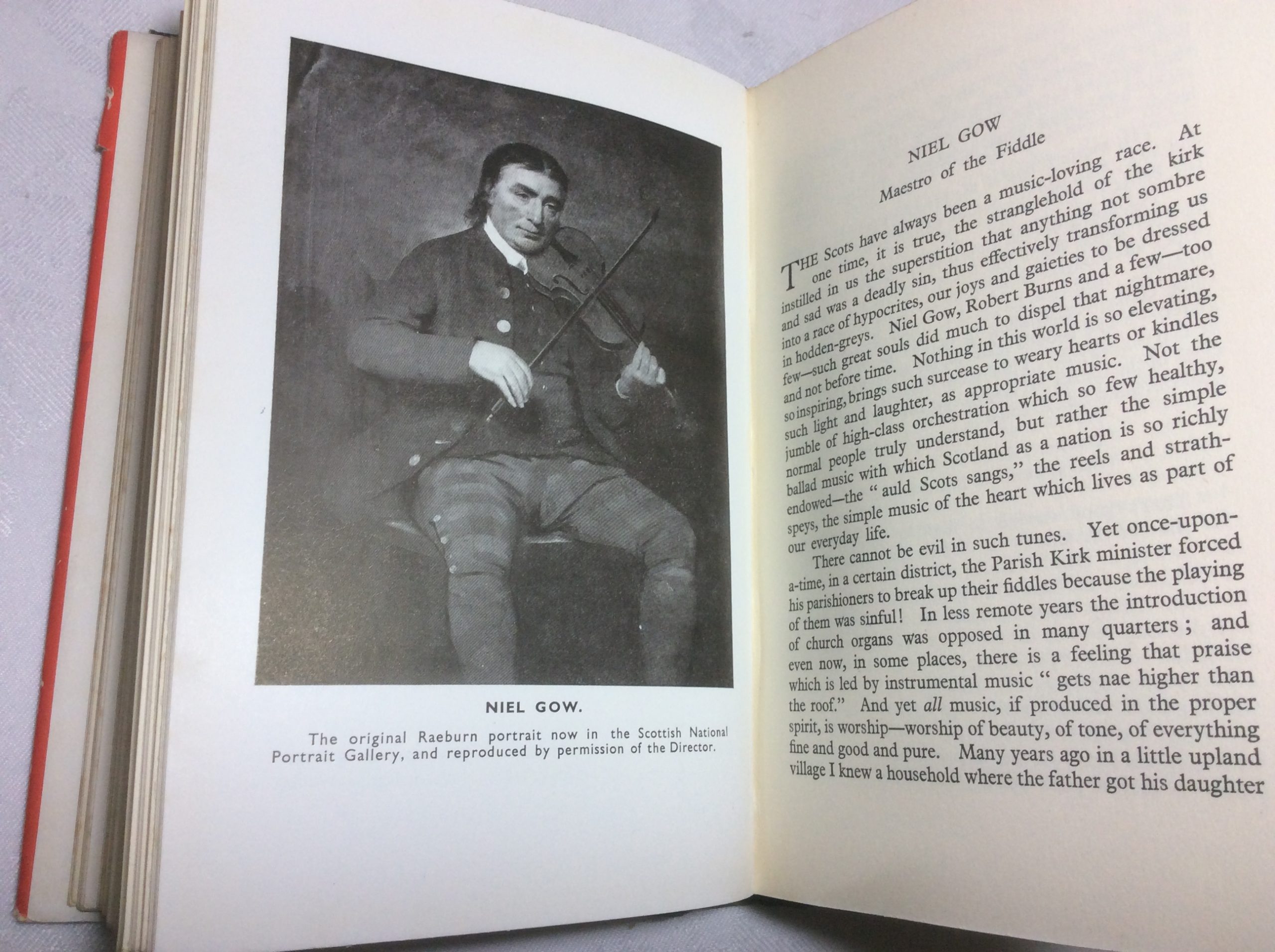 NIEL GOW.

The original Raeburn portrait now in the Scottish National Portrait Gallery, and reproduced by permission of the Director.

NIEL GOW

Maestro of the Fiddle

THE Scots have always been a music-loving race. At one time, it is true, the stranglehold of the kirk instilled in us the superstition that anything not sombre and sad was a deadly sin, thus effectively transforming us into a race of hypocrites, our joys and gaieties to be dressed in hodden-greys. Niel Gow, Robert Burns and a few—too few—such great souls did much to dispel that nightmare, and not before time. Nothing in this world is so elevating, so inspiring, brings such surcease to weary hearts or kindles such light and laughter, as appropriate music. Not the jumble of high-class orchestration which so few healthy, normal people truly understand, but rather the simple ballad music with which Scotland as a nation is so richly endowed—the "auld Scots sangs," the reels and strathspeys, the simple music of the heart which lives as part of our everyday life.

There cannot be evil in such tunes. Yet once-upon-a-time, in a certain district, the Parish Kirk minister forced his parishioners to break up their fiddles because the playing of them was sinful! In less remote years the introduction of church organs was opposed in many quarters; and even now, in some places, there is a feeling that praise which is led by instrumental music "gets nae higher than the roof." And yet all music, if produced in the proper spirit, is worship—worship of beauty, of tone, of everything fine and good and pure. Many years ago in a little upland village I knew a household where the father got his daughter